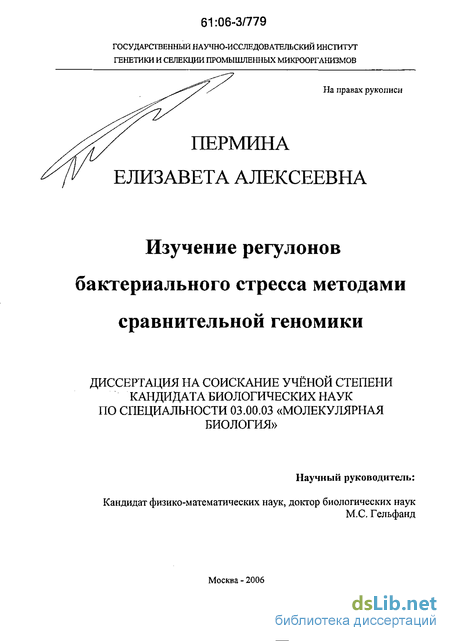 61:06-3/779

ГОСУДАРСТВЕННЫЙ НАУЧНО-ИССЛЕДОВАТЕЛЬСКИЙ ИНСТИТУТ ГЕНЕТИКИ И СЕЛЕКЦИИ ПРОМЫШЛЕННЫХ МИКРООРГАНИЗМОВ

На правах рукописи

ПЕРМИНА
ЕЛИЗАВЕТА АЛЕКСЕЕВНА

Изучение регулонов бактериального стресса методами сравнительной геномики

ДИССЕРТАЦИЯ НА СОИСКАНИЕ УЧЁНОЙ СТЕПЕНИ КАНДИДАТА БИОЛОГИЧЕСКИХ НАУК ПО СПЕЦИАЛЬНОСТИ 03.00.03 «МОЛЕКУЛЯРНАЯ БИОЛОГИЯ»

Научный руководитель:

Кандидат физико-математических наук, доктор биологических наук
М.С. Гельфанд

Москва - 2006

dsLib.net
библиотека диссертаций